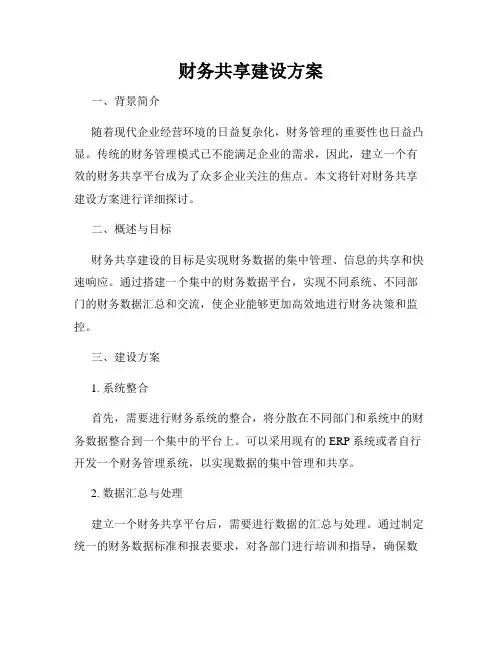 财务共享建设方案

一、背景简介

随着现代企业经营环境的日益复杂化，财务管理的重要性也日益凸显。传统的财务管理模式已不能满足企业的需求，因此，建立一个有效的财务共享平台成为了众多企业关注的焦点。本文将针对财务共享建设方案进行详细探讨。

二、概述与目标

财务共享建设的目标是实现财务数据的集中管理、信息的共享和快速响应。通过搭建一个集中的财务数据平台，实现不同系统、不同部门的财务数据汇总和交流，使企业能够更加高效地进行财务决策和监控。

三、建设方案

1. 系统整合

首先，需要进行财务系统的整合，将分散在不同部门和系统中的财务数据整合到一个集中的平台上。可以采用现有的 ERP 系统或者自行开发一个财务管理系统，以实现数据的集中管理和共享。

2. 数据汇总与处理

建立一个财务共享平台后，需要进行数据的汇总与处理。通过制定统一的财务数据标准和报表要求，对各部门进行培训和指导，确保数